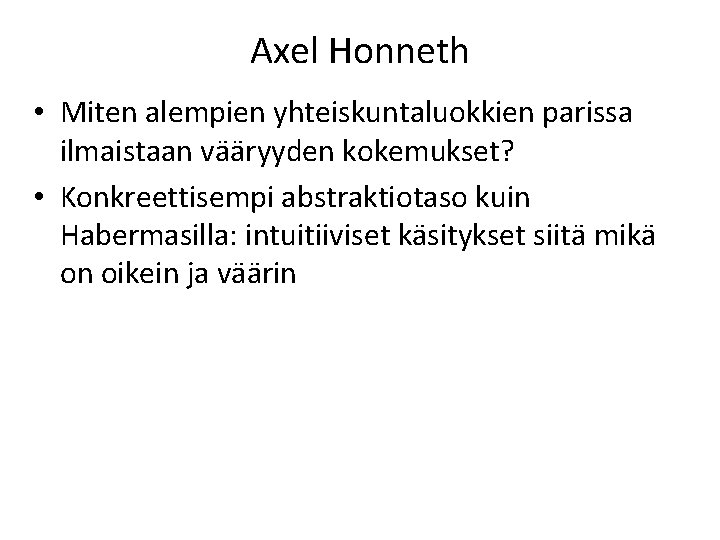 Axel Honneth

• Miten alempien yhteiskuntaluokkien parissa ilmaistaan vääryyden kokemukset?
• Konkreettisempi abstraktiotaso kuin Habermasilla: intuitiiviset käsitykset siitä mikä on oikein ja väärin